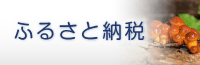 ふるさと納税